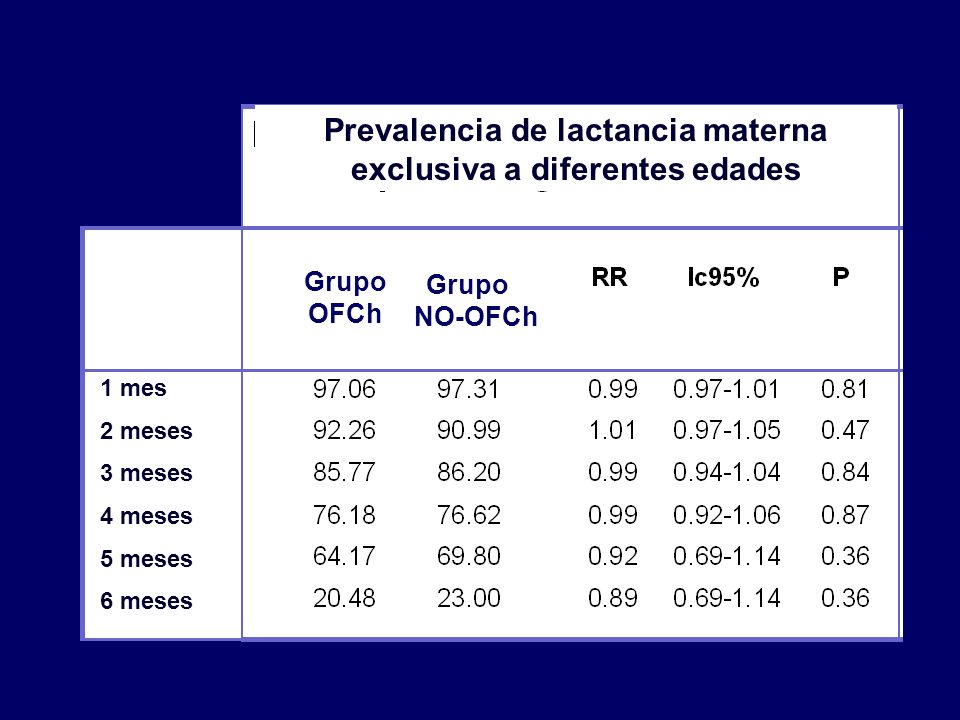 Prevalencia de lactancia materna exclusiva a diferentes edades

| | Grupo OFCh | Grupo NO-OFCh | RR | Ic95% | P |
|---|---|---|---|---|---|
| 1 mes | 97.06 | 97.31 | 0.99 | 0.97-1.01 | 0.81 |
| 2 meses | 92.26 | 90.99 | 1.01 | 0.97-1.05 | 0.47 |
| 3 meses | 85.77 | 86.20 | 0.99 | 0.94-1.04 | 0.84 |
| 4 meses | 76.18 | 76.62 | 0.99 | 0.92-1.06 | 0.87 |
| 5 meses | 64.17 | 69.80 | 0.92 | 0.69-1.14 | 0.36 |
| 6 meses | 20.48 | 23.00 | 0.89 | 0.69-1.14 | 0.36 |